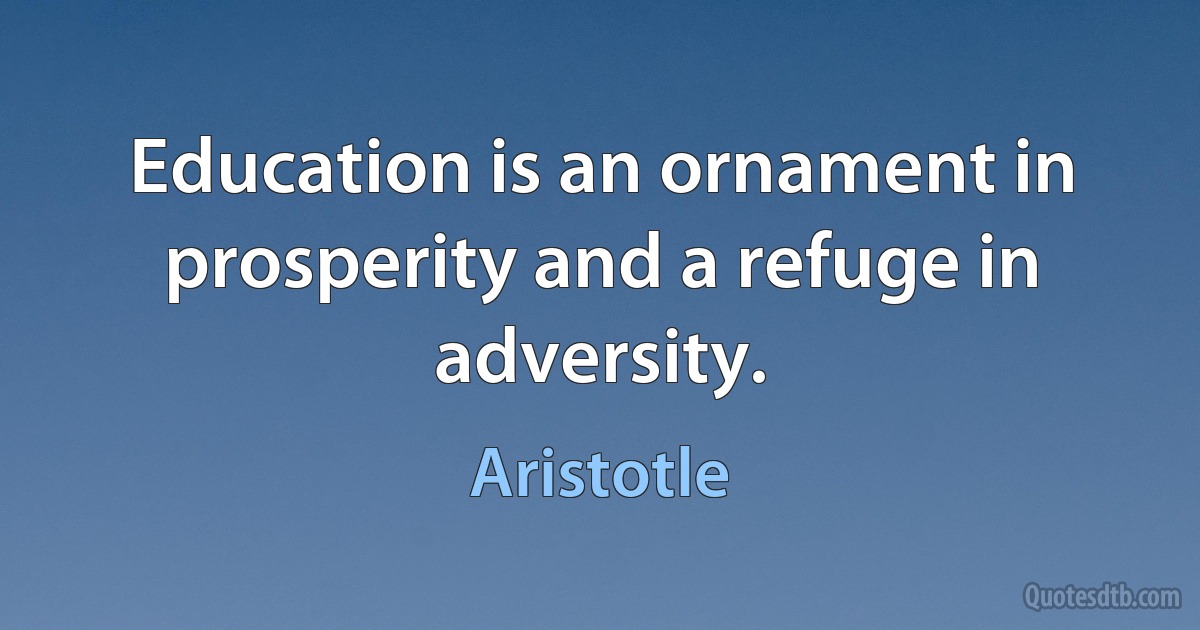 Education is an ornament in prosperity and a refuge in adversity.

Aristotle

Quotesdtb.com